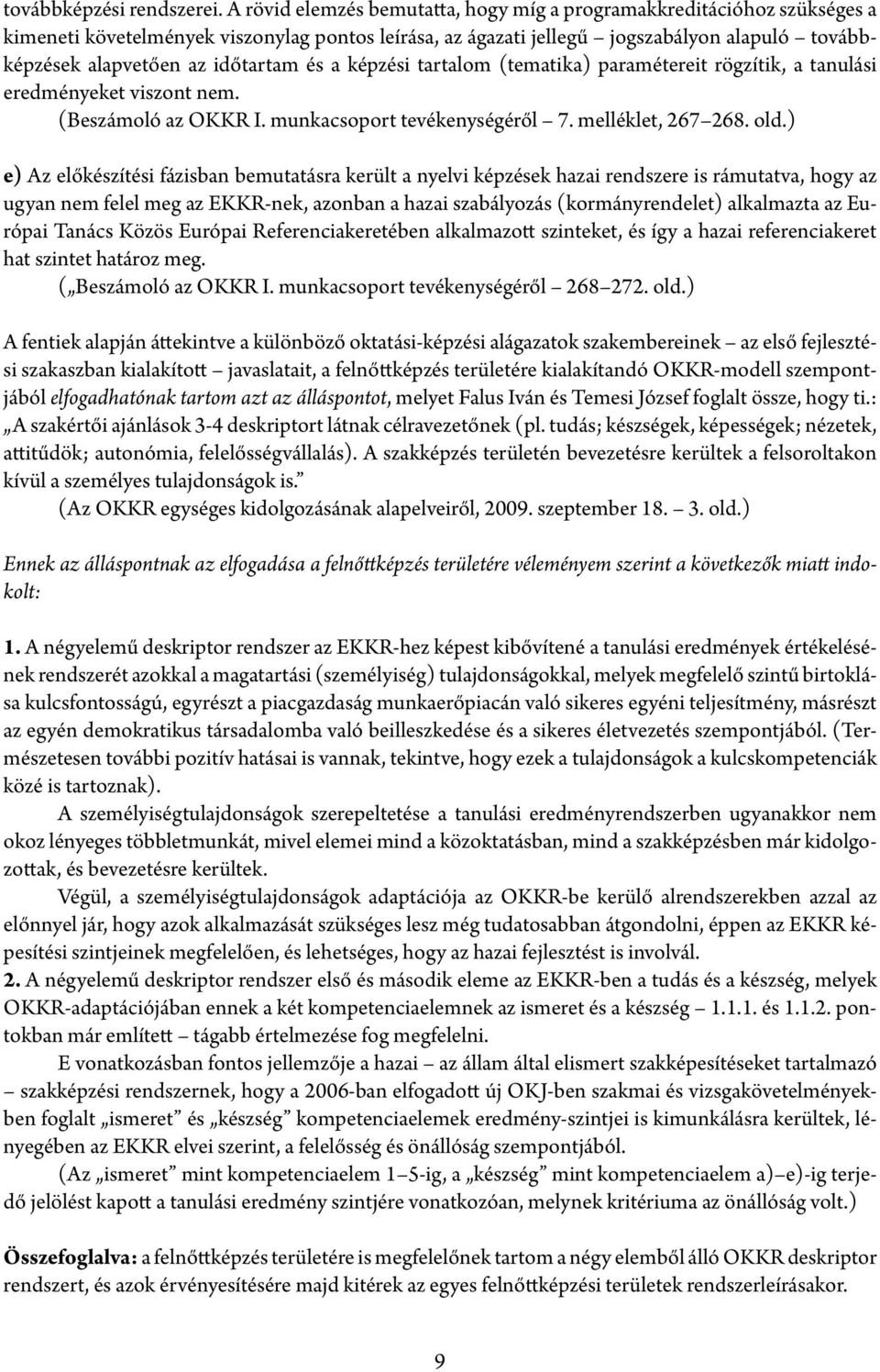 továbbképzési rendszerei. A rövid elemzés bemutatta, hogy míg a programakkreditációhoz szükséges a kimeneti követelmények viszonylag pontos leírása, az ágazati jellegű – jogszabályon alapuló – továbbképzések alapvetően az időtartam és a képzési tartalom (tematika) paramétereit rögzítik, a tanulási eredményeket viszont nem.
(Beszámoló az OKKR I. munkacsoport tevékenységéről – 7. melléklet, 267–268. old.)

e) Az előkészítési fázisban bemutatásra került a nyelvi képzések hazai rendszere is rámutatva, hogy az ugyan nem felel meg az EKKR-nek, azonban a hazai szabályozás (kormányrendelet) alkalmazta az Európai Tanács Közös Európai Referenciakeretében alkalmazott szinteket, és így a hazai referenciakeret hat szintet határoz meg.
(„Beszámoló az OKKR I. munkacsoport tevékenységéről – 268–272. old.)

A fentiek alapján áttekintve a különböző oktatási-képzési alágazatok szakembereinek – az első fejlesztési szakaszban kialakított – javaslatait, a felnőttképzés területére kialakítandó OKKR-modell szempontjából elfogadhatónak tartom azt az álláspontot, melyet Falus Iván és Temesi József foglalt össze, hogy ti.: „A szakértői ajánlások 3-4 deskriptort látnak célravezetőnek (pl. tudás; készségek, képességek; nézetek, attitűdök; autonómia, felelősségvállalás). A szakképzés területén bevezetésre kerültek a felsoroltakon kívül a személyes tulajdonságok is."
(Az OKKR egységes kidolgozásának alapelveiről, 2009. szeptember 18. – 3. old.)

Ennek az álláspontnak az elfogadása a felnőttképzés területére véleményem szerint a következők miatt indokolt:

1. A négyelemű deskriptor rendszer az EKKR-hez képest kibővítené a tanulási eredmények értékelésének rendszerét azokkal a magatartási (személyiség) tulajdonságokkal, melyek megfelelő szintű birtoklása kulcsfontosságú, egyrészt a piacgazdaság munkaerőpiacán való sikeres egyéni teljesítmény, másrészt az egyén demokratikus társadalomba való beilleszkedése és a sikeres életvezetés szempontjából. (Természetesen további pozitív hatásai is vannak, tekintve, hogy ezek a tulajdonságok a kulcskompetenciák közé is tartoznak).

A személyiségtulajdonságok szerepeltetése a tanulási eredményrendszerben ugyanakkor nem okoz lényeges többletmunkát, mivel elemei mind a közoktatásban, mind a szakképzésben már kidolgozottak, és bevezetésre kerültek.

Végül, a személyiségtulajdonságok adaptációja az OKKR-be kerülő alrendszerekben azzal az előnnyel jár, hogy azok alkalmazását szükséges lesz még tudatosabban átgondolni, éppen az EKKR képesítési szintjeinek megfelelően, és lehetséges, hogy az hazai fejlesztést is involvál.
2. A négyelemű deskriptor rendszer első és második eleme az EKKR-ben a tudás és a készség, melyek OKKR-adaptációjában ennek a két kompetenciaelemnek az ismeret és a készség – 1.1.1. és 1.1.2. pontokban már említett – tágabb értelmezése fog megfelelni.

E vonatkozásban fontos jellemzője a hazai – az állam által elismert szakképesítéseket tartalmazó – szakképzési rendszernek, hogy a 2006-ban elfogadott új OKJ-ben szakmai és vizsgakövetelményekben foglalt „ismeret" és „készség" kompetenciaelemek eredmény-szintjei is kimunkálásra kerültek, lényegében az EKKR elvei szerint, a felelősség és önállóság szempontjából.

(Az „ismeret" mint kompetenciaelem 1–5-ig, a „készség" mint kompetenciaelem a)–e)-ig terjedő jelölést kapott a tanulási eredmény szintjére vonatkozóan, melynek kritériuma az önállóság volt.)

Összefoglalva: a felnőttképzés területére is megfelelőnek tartom a négy elemből álló OKKR deskriptor rendszert, és azok érvényesítésére majd kitérek az egyes felnőttképzési területek rendszerleírásakor.

9